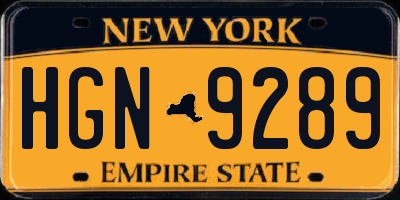 NEW YORK

HGN 9289

EMPIRE STATE